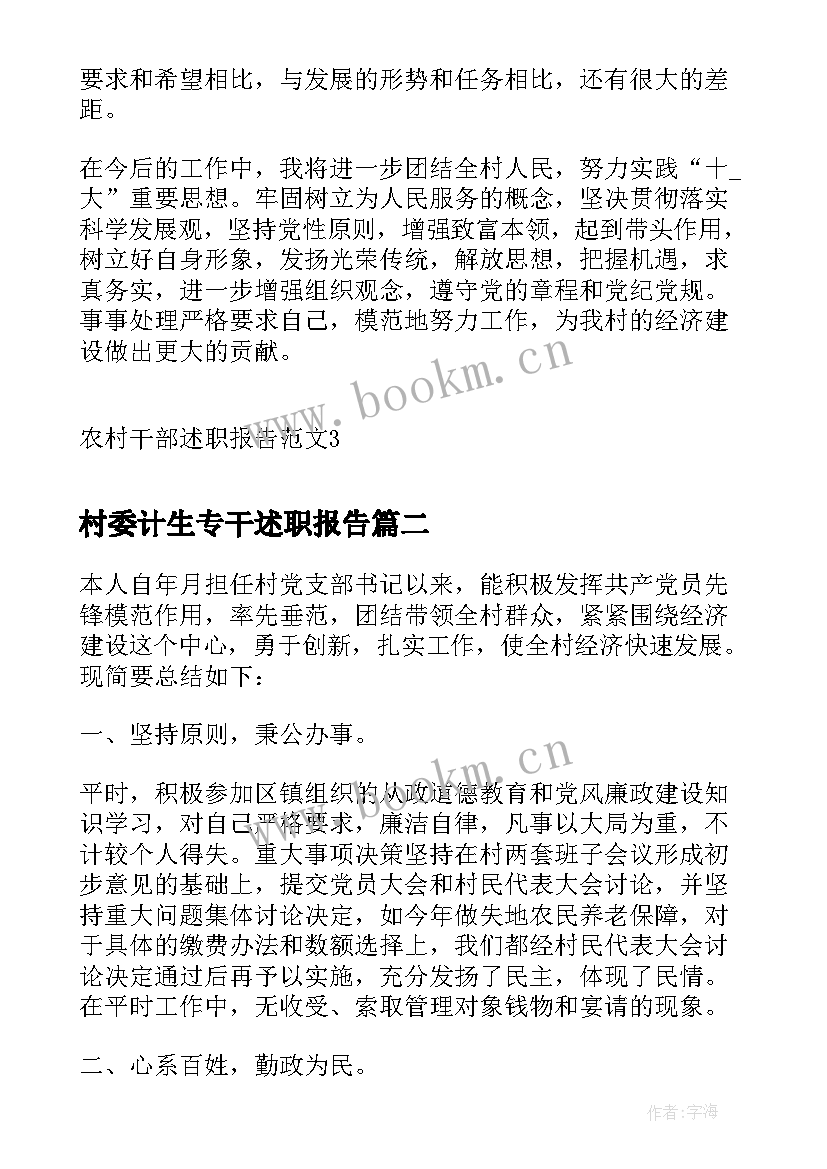 要求和希望相比，与发展的形势和任务相比，还有很大的差距。

在今后的工作中，我将进一步团结全村人民，努力实践“十_大”重要思想。牢固树立为人民服务的概念，坚决贯彻落实科学发展观，坚持党性原则，增强致富本领，起到带头作用，树立好自身形象，发扬光荣传统，解放思想，把握机遇，求真务实，进一步增强组织观念，遵守党的章程和党纪党规。事事处理严格要求自己，模范地努力工作，为我村的经济建设做出更大的贡献。

www.bookm.cn

农村干部述职报告范文3

村委计生专干述职报告篇二

本人自年月担任村党支部书记以来，能积极发挥共产党员先锋模范作用，率先垂范，团结带领全村群众，紧紧围绕经济建设这个中心，勇于创新，扎实工作，使全村经济快速发展。现简要总结如下：

一、坚持原则，秉公办事。

www.bookm.cn

平时，积极参加区镇组织的从政道德教育和党风廉政建设知识学习，对自己严格要求，廉洁自律，凡事以大局为重，不计较个人得失。重大事项决策坚持在村两套班子会议形成初步意见的基础上，提交党员大会和村民代表大会讨论，并坚持重大问题集体讨论决定，如今年做失地农民养老保障，对于具体的缴费办法和数额选择上，我们都经村民代表大会讨论决定通过后再予以实施，充分发扬了民主，体现了民情。在平时工作中，无收受、索取管理对象钱物和宴请的现象。

二、心系百姓，勤政为民。

作者:宇海